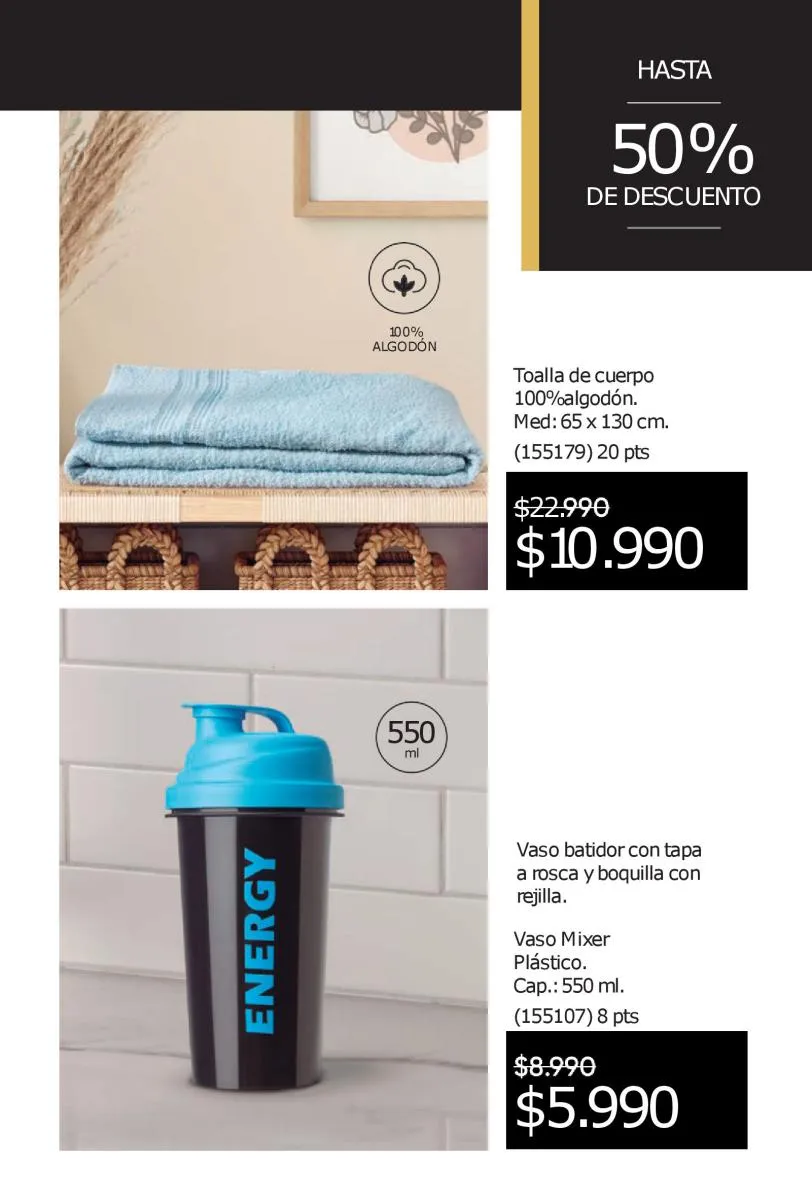 HASTA

50%
DE DESCUENTO

100%
ALGODÓN

Toalla de cuerpo
100%algodón.
Med: 65 x 130 cm.

(155179) 20 pts

$22.990
$10.990

550
ml

ENERGY

Vaso batidor con tapa a rosca y boquilla con rejilla.

Vaso Mixer
Plástico.
Cap.: 550 ml.

(155107) 8 pts

$8.990
$5.990